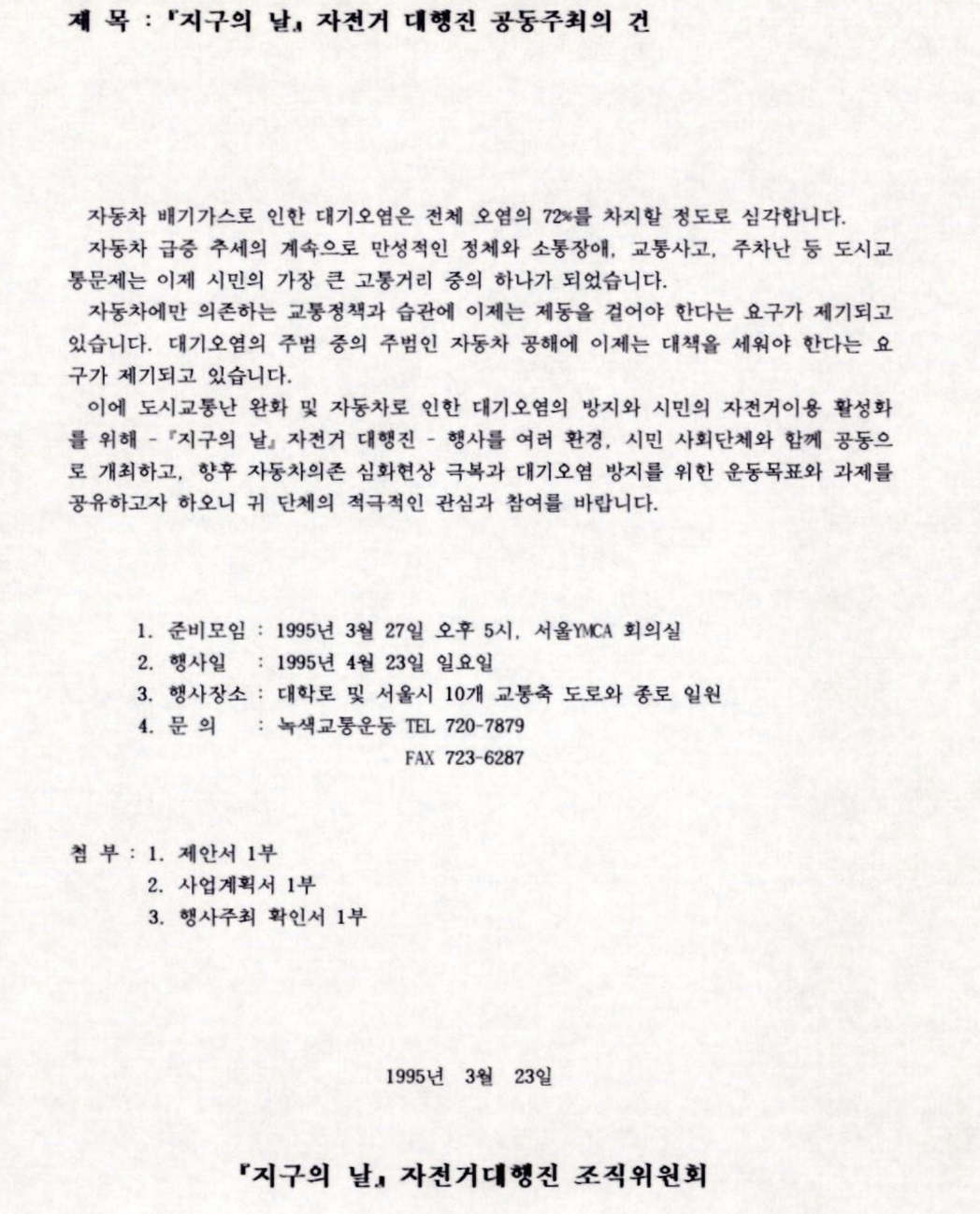 제 목 : 『지구의 날』 자전거 대행진 공동주최의 건

자동차 배기가스로 인한 대기오염은 전체 오염의 72%를 차지할 정도로 심각합니다.

자동차 급증 추세의 계속으로 만성적인 정체와 소통장애, 교통사고, 주차난 등 도시교통문제는 이제 시민의 가장 큰 고통거리 중의 하나가 되었습니다.

자동차에만 의존하는 교통정책과 습관에 이제는 제동을 걸어야 한다는 요구가 제기되고 있습니다. 대기오염의 주범 중의 주범인 자동차 공해에 이제는 대책을 세워야 한다는 요구가 제기되고 있습니다.

이에 도시교통난 완화 및 자동차로 인한 대기오염의 방지와 시민의 자전거이용 활성화를 위해 - 『지구의 날』 자전거 대행진 - 행사를 여러 환경, 시민 사회단체와 함께 공동으로 개최하고, 향후 자동차의존 심화현상 극복과 대기오염 방지를 위한 운동목표와 과제를 공유하고자 하오니 귀 단체의 적극적인 관심과 참여를 바랍니다.

1. 준비모임 : 1995년 3월 27일 오후 5시, 서울YMCA 회의실
2. 행사일 : 1995년 4월 23일 일요일
3. 행사장소 : 대학로 및 서울시 10개 교통축 도로와 종로 일원
4. 문 의 : 녹색교통운동 TEL 720-7879
FAX 723-6287

첨 부 : 1. 제안서 1부
2. 사업계획서 1부
3. 행사주최 확인서 1부

1995년 3월 23일

『지구의 날』 자전거대행진 조직위원회